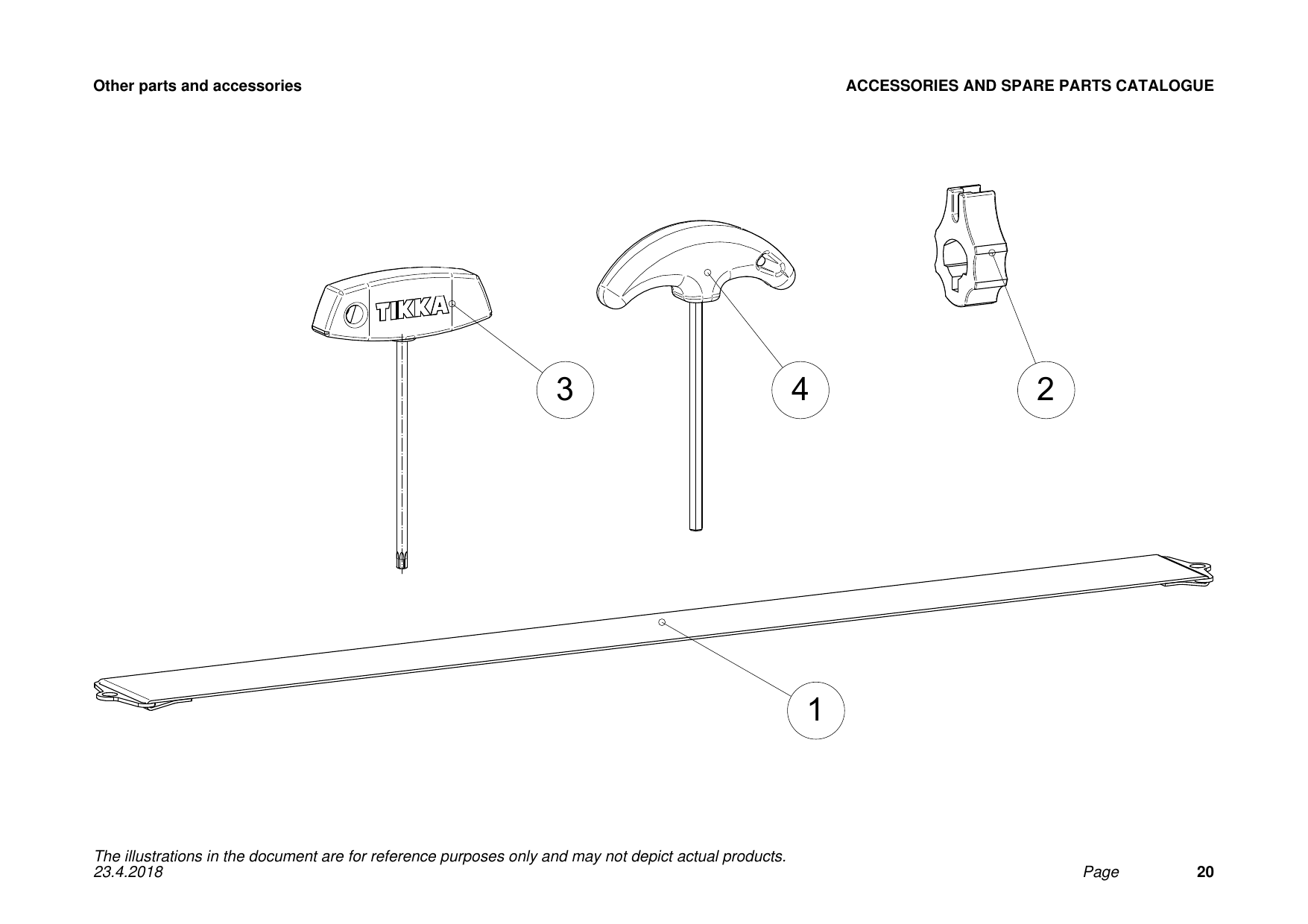 Other parts and accessories

ACCESSORIES AND SPARE PARTS CATALOGUE

TIKKA

3

4

2

1

The illustrations in the document are for reference purposes only and may not depict actual products.
23.4.2018

Page 20